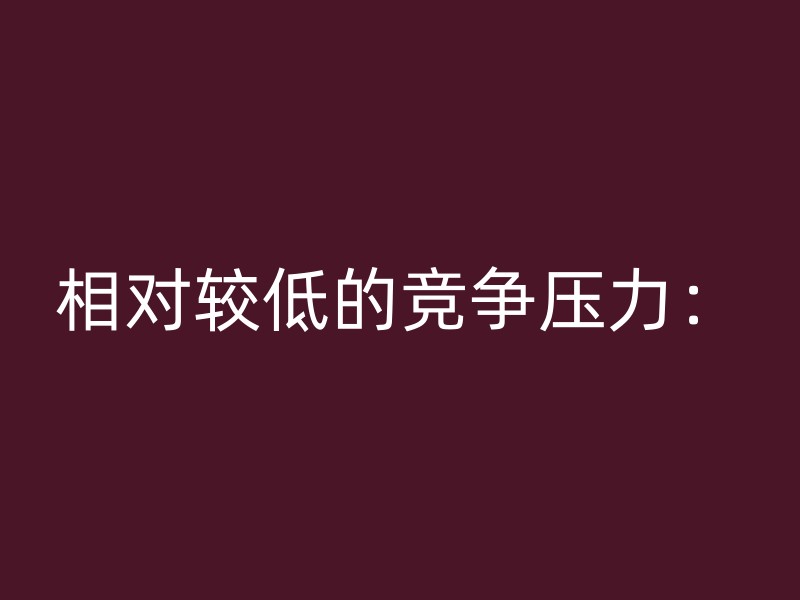 相对较低的竞争压力：